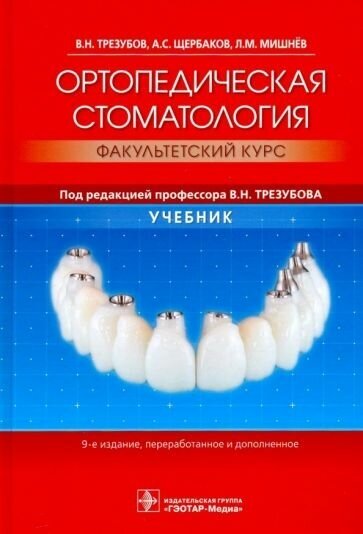 В.Н. ТРЕЗУБОВ, А.С. ЩЕРБАКОВ, Л.М. МИШНЁВ

ОРТОПЕДИЧЕСКАЯ СТОМАТОЛОГИЯ

ФАКУЛЬТЕТСКИЙ КУРС

Под редакцией профессора В.Н. ТРЕЗУБОВА

УЧЕБНИК

9-е издание, переработанное и дополненное

ИЗДАТЕЛЬСКАЯ ГРУППА «ГЭОТАР-Медиа»